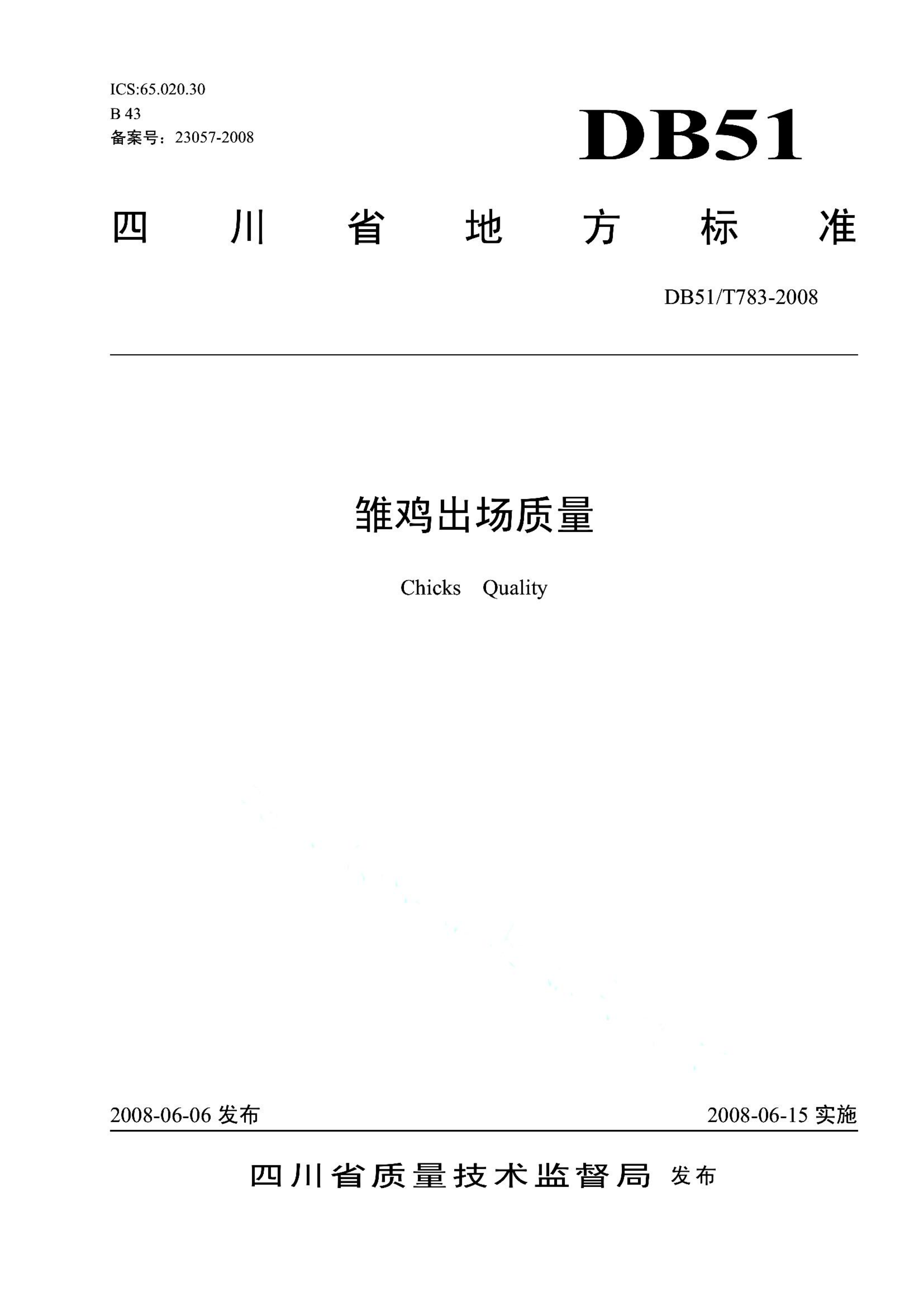 ICS:65.020.30
B 43
备案号：23057-2008

DB51

四川省地方标准

DB51/T783-2008

雏鸡出场质量

Chicks Quality

2008-06-06 发布

2008-06-15 实施

四川省质量技术监督局 发布